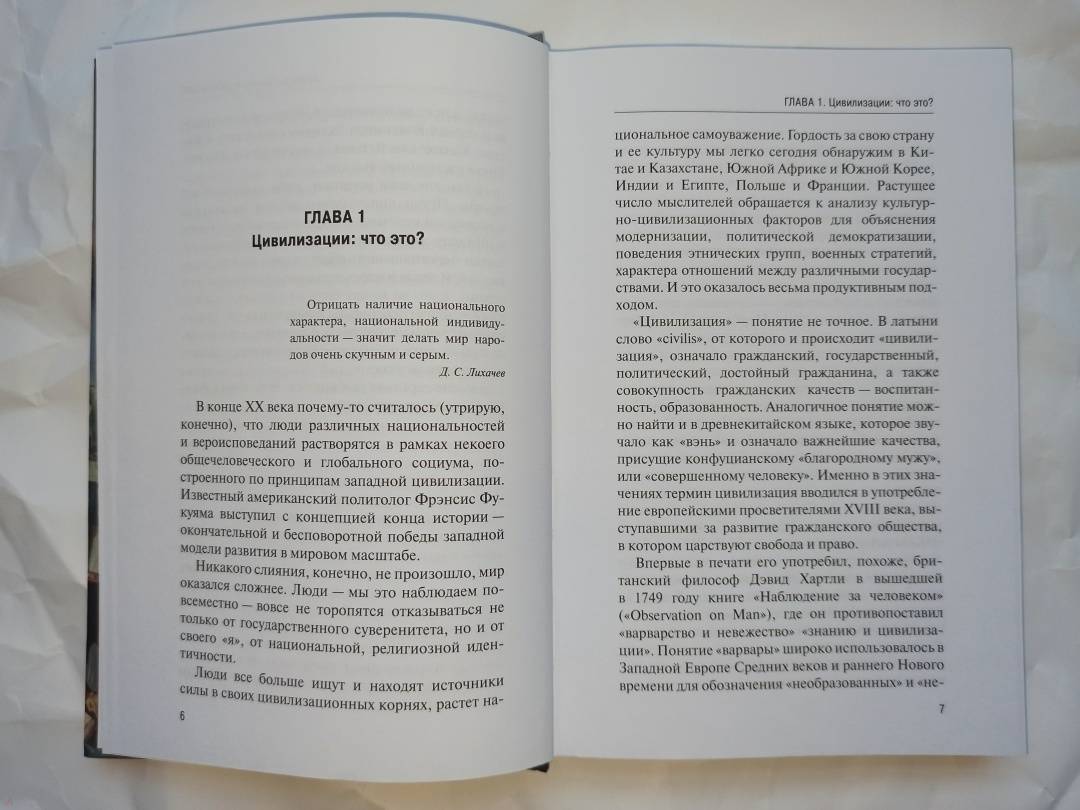 ГЛАВА 1
Цивилизации: что это?

Отрицать наличие национального характера, национальной индивидуальности — значит делать мир народов очень скучным и серым.
Д. С. Лихачев

В конце XX века почему-то считалось (утрирую, конечно), что люди различных национальностей и вероисповеданий растворятся в рамках некоего общечеловеческого и глобального социума, построенного по принципам западной цивилизации. Известный американский политолог Фрэнсис Фукуяма выступил с концепцией конца истории — окончательной и бесповоротной победы западной модели развития в мировом масштабе.

Никакого слияния, конечно, не произошло, мир оказался сложнее. Люди — мы это наблюдаем повсеместно — вовсе не торопятся отказываться не только от государственного суверенитета, но и от своего «я», от национальной, религиозной идентичности.

Люди все больше ищут и находят источники силы в своих цивилизационных корнях, растет на-

6

ГЛАВА 1. Цивилизации: что это?

циональное самоуважение. Гордость за свою страну и ее культуру мы легко сегодня обнаружим в Китае и Казахстане, Южной Африке и Южной Корее, Индии и Египте, Польше и Франции. Растущее число мыслителей обращается к анализу культурно-цивилизационных факторов для объяснения модернизации, политической демократизации, поведения этнических групп, военных стратегий, характера отношений между различными государствами. И это оказалось весьма продуктивным подходом.

«Цивилизация» — понятие не точное. В латыни слово «civilis», от которого и происходит «цивилизация», означало гражданский, государственный, политический, достойный гражданина, а также совокупность гражданских качеств — воспитанность, образованность. Аналогичное понятие можно найти и в древнекитайском языке, которое звучало как «вэнь» и означало важнейшие качества, присущие конфуцианскому «благородному мужу», или «совершенному человеку». Именно в этих значениях термин цивилизация вводился в употребление европейскими просветителями XVIII века, выступавшими за развитие гражданского общества, в котором царствуют свобода и право.

Впервые в печати его употребил, похоже, британский философ Дэвид Хартли в вышедшей в 1749 году книге «Наблюдение за человеком» («Observation on Man»), где он противопоставил «варварство и невежество» «знанию и цивилизации». Понятие «варвары» широко использовалось в Западной Европе Средних веков и раннего Нового времени для обозначения «необразованных» и «не-

7